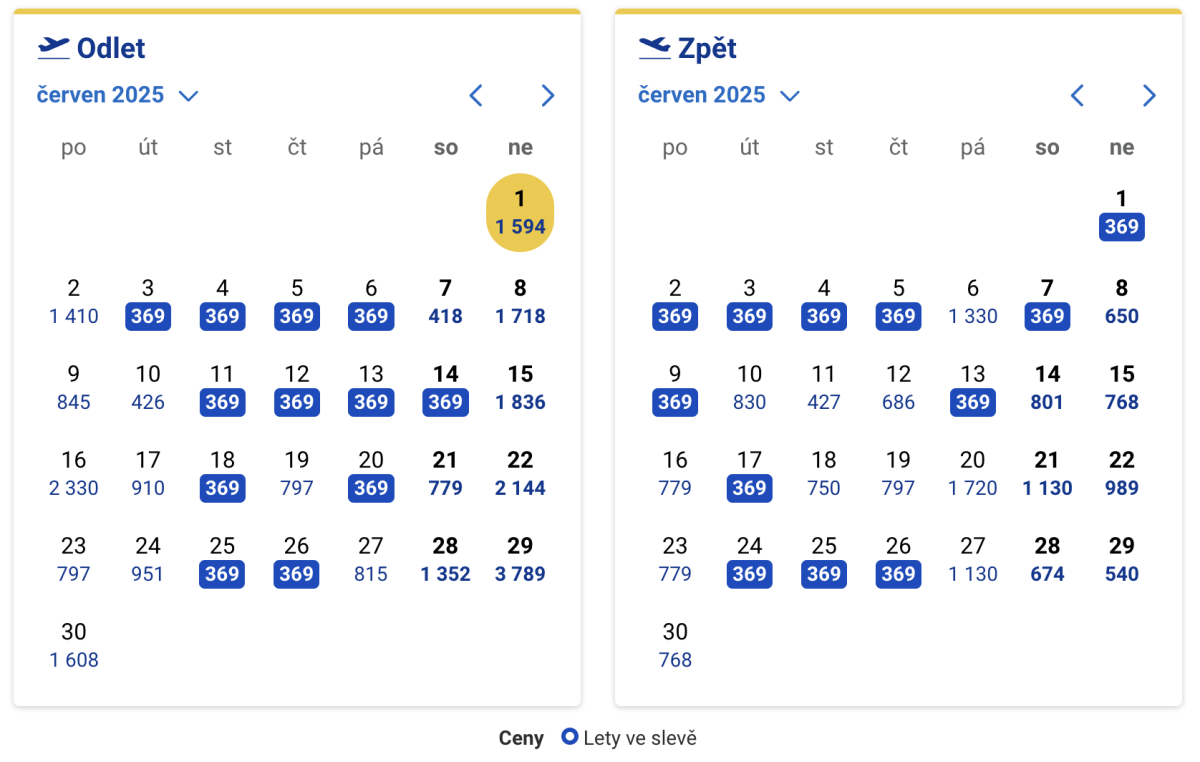 Odlet

červen 2025

| po | út | st | čt | pá | so | ne |
|---|---|---|---|---|---|---|
| | | | | | | 1 1 594 |
| 2 1 410 | 3 369 | 4 369 | 5 369 | 6 369 | 7 418 | 8 1 718 |
| 9 845 | 10 426 | 11 369 | 12 369 | 13 369 | 14 369 | 15 1 836 |
| 16 2 330 | 17 910 | 18 369 | 19 797 | 20 369 | 21 779 | 22 2 144 |
| 23 797 | 24 951 | 25 369 | 26 369 | 27 815 | 28 1 352 | 29 3 789 |
| 30 1 608 | | | | | | |

Zpět

červen 2025

| po | út | st | čt | pá | so | ne |
|---|---|---|---|---|---|---|
| | | | | | | 1 369 |
| 2 369 | 3 369 | 4 369 | 5 369 | 6 1 330 | 7 369 | 8 650 |
| 9 369 | 10 830 | 11 427 | 12 686 | 13 369 | 14 801 | 15 768 |
| 16 779 | 17 369 | 18 750 | 19 797 | 20 1 720 | 21 1 130 | 22 989 |
| 23 779 | 24 369 | 25 369 | 26 369 | 27 1 130 | 28 674 | 29 540 |
| 30 768 | | | | | | |

Ceny Lety ve slevě